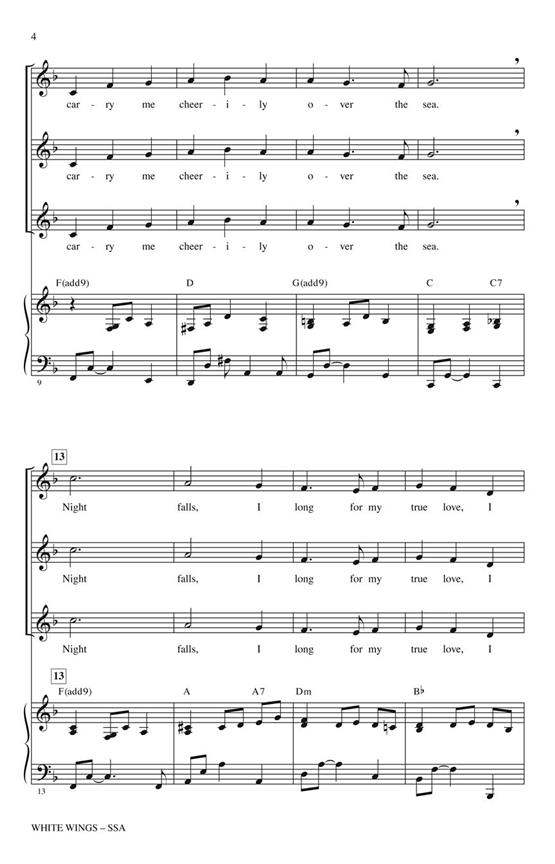 4

car - ry me cheer - i - ly o - ver the sea.

car - ry me cheer - i - ly o - ver the sea.

car - ry me cheer - i - ly o - ver the sea.

F(add9) D G(add9) C C7

9

13

Night falls, I long for my true love, I

Night falls, I long for my true love, I

Night falls, I long for my true love, I

13

F(add9) A A7 Dm B♭

13

WHITE WINGS – SSA